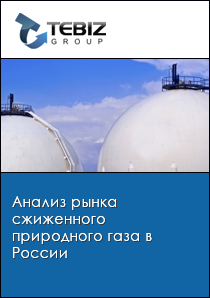 TEBIZ
GROUP

Анализ рынка сжиженного природного газа в России